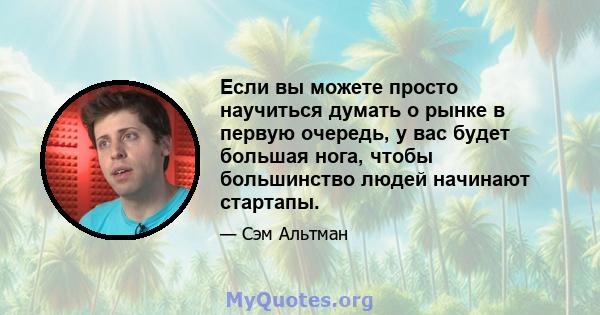 Если вы можете просто научиться думать о рынке в первую очередь, у вас будет большая нога, чтобы большинство людей начинают стартапы.

— Сэм Альтман

MyQuotes.org